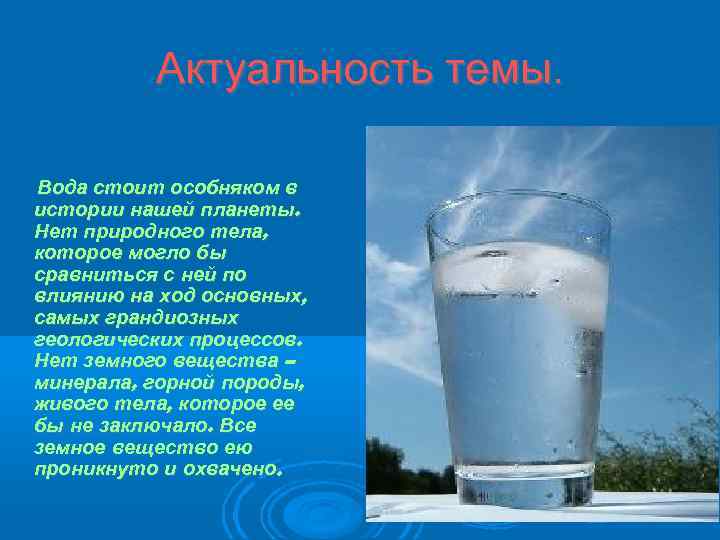 Актуальность темы.

Вода стоит особняком в истории нашей планеты. Нет природного тела, которое могло бы сравниться с ней по влиянию на ход основных, самых грандиозных геологических процессов. Нет земного вещества – минерала, горной породы, живого тела, которое ее бы не заключало. Все земное вещество ею проникнуто и охвачено.